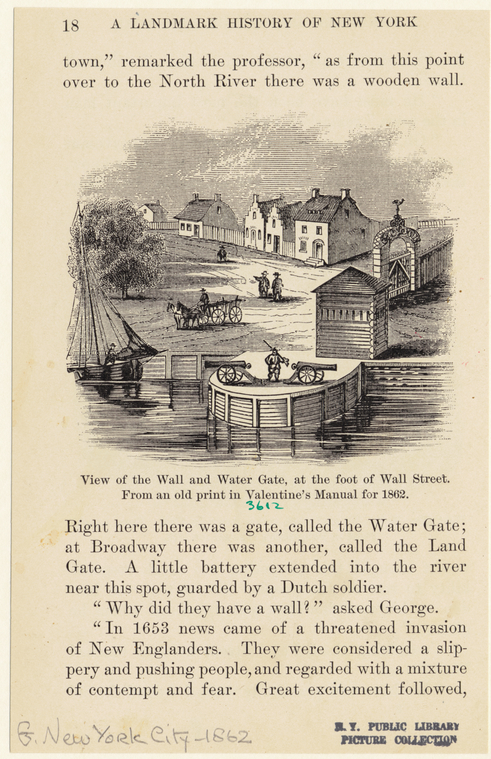 18 A LANDMARK HISTORY OF NEW YORK

town," remarked the professor, "as from this point over to the North River there was a wooden wall.

View of the Wall and Water Gate, at the foot of Wall Street. From an old print in Valentine's Manual for 1862.

3612

Right here there was a gate, called the Water Gate; at Broadway there was another, called the Land Gate. A little battery extended into the river near this spot, guarded by a Dutch soldier.

"Why did they have a wall?" asked George.

"In 1653 news came of a threatened invasion of New Englanders. They were considered a slippery and pushing people, and regarded with a mixture of contempt and fear. Great excitement followed,

G. New York City-1862

N. Y. PUBLIC LIBRARY PICTURE COLLECTION